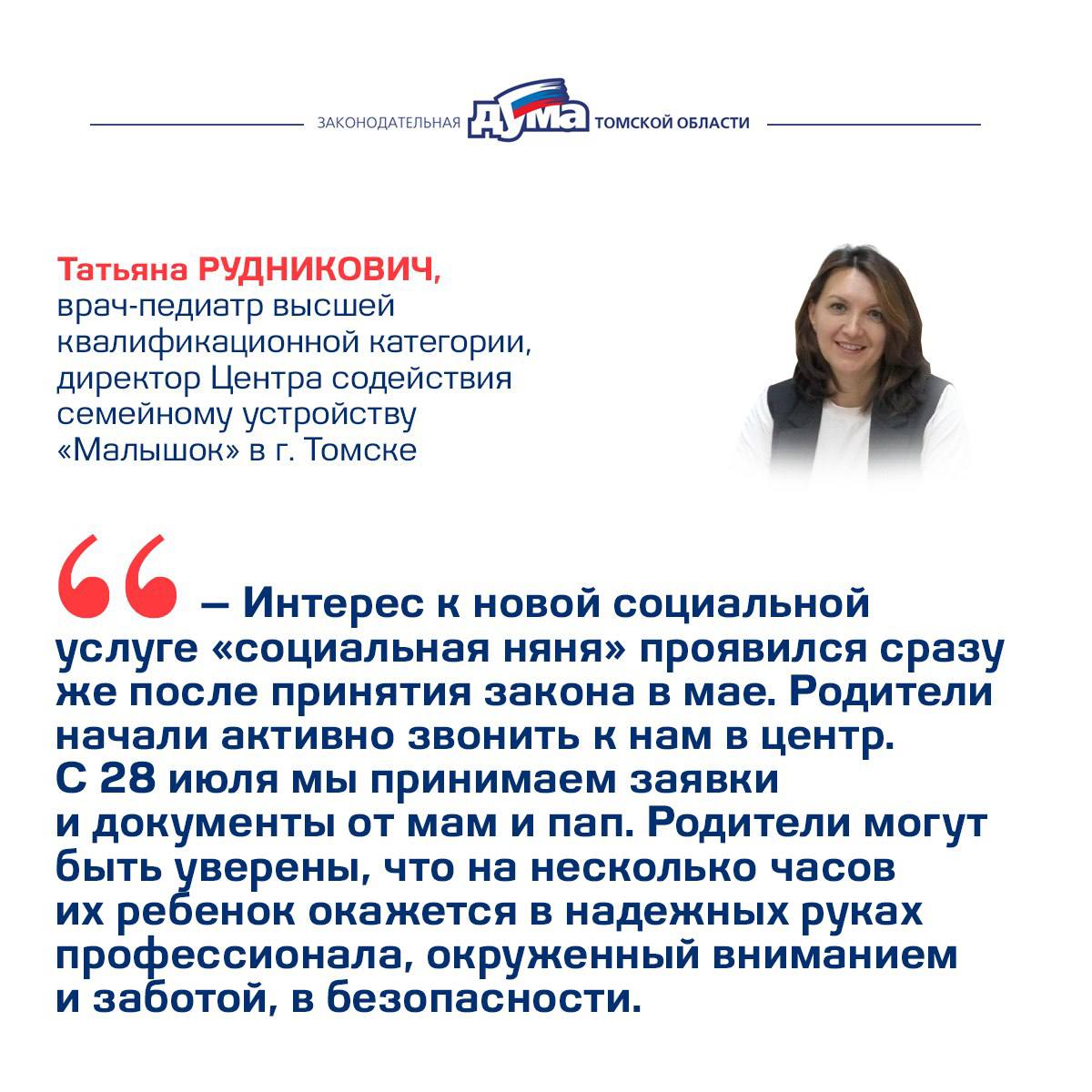 ЗАКОНОДАТЕЛЬНАЯ ДУМА ТОМСКОЙ ОБЛАСТИ

Татьяна РУДНИКОВИЧ, врач-педиатр высшей квалификационной категории, директор Центра содействия семейному устройству «Малышок» в г. Томске

— Интерес к новой социальной услуге «социальная няня» проявился сразу же после принятия закона в мае. Родители начали активно звонить к нам в центр. С 28 июля мы принимаем заявки и документы от мам и пап. Родители могут быть уверены, что на несколько часов их ребенок окажется в надежных руках профессионала, окруженный вниманием и заботой, в безопасности.